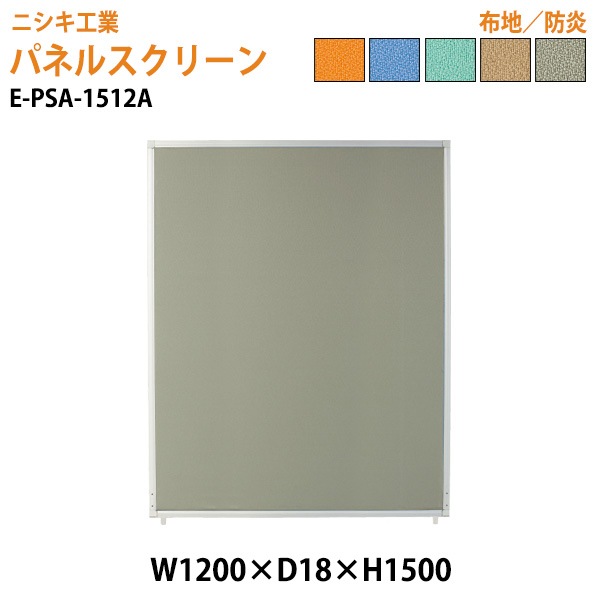 ニシキ工業
パネルスクリーン
E-PSA-1512A

布地／防炎

W1200×D18×H1500